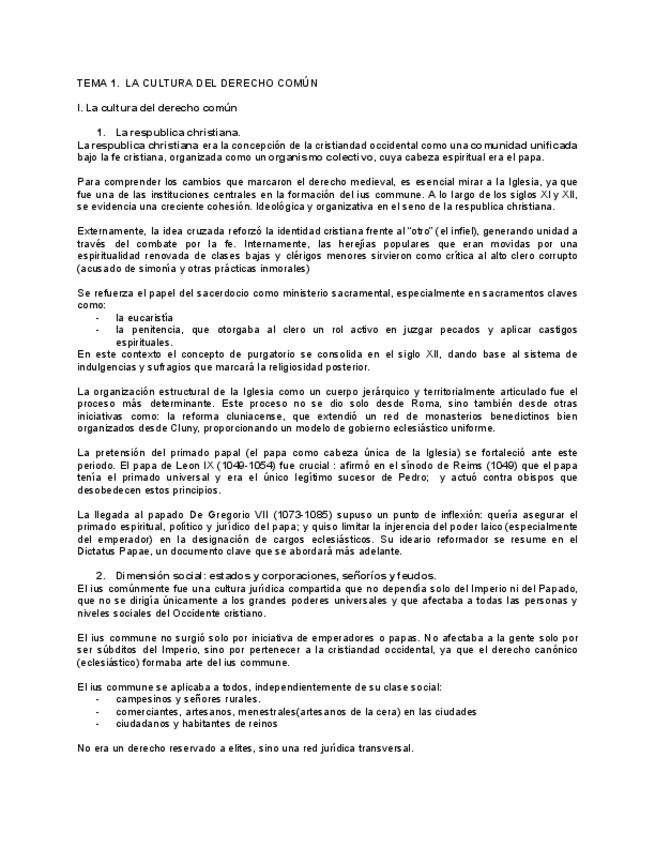 TEMA 1. LA CULTURA DEL DERECHO COMÚN

I. La cultura del derecho común

1. La respublica christiana.
La respublica christiana era la concepción de la cristiandad occidental como una comunidad unificada bajo la fe cristiana, organizada como un organismo colectivo, cuya cabeza espiritual era el papa.

Para comprender los cambios que marcaron el derecho medieval, es esencial mirar a la Iglesia, ya que fue una de las instituciones centrales en la formación del ius commune. A lo largo de los siglos XI y XII, se evidencia una creciente cohesión. Ideológica y organizativa en el seno de la respublica christiana.

Externamente, la idea cruzada reforzó la identidad cristiana frente al "otro" (el infiel), generando unidad a través del combate por la fe. Internamente, las herejías populares que eran movidas por una espiritualidad renovada de clases bajas y clérigos menores sirvieron como crítica al alto clero corrupto (acusado de simonía y otras prácticas inmorales)

Se refuerza el papel del sacerdocio como ministerio sacramental, especialmente en sacramentos claves como:
- la eucaristía
- la penitencia, que otorgaba al clero un rol activo en juzgar pecados y aplicar castigos espirituales.
En este contexto el concepto de purgatorio se consolida en el siglo XII, dando base al sistema de indulgencias y sufragios que marcará la religiosidad posterior.

La organización estructural de la Iglesia como un cuerpo jerárquico y territorialmente articulado fue el proceso más determinante. Este proceso no se dio solo desde Roma, sino también desde otras iniciativas como: la reforma cluniacense, que extendió un red de monasterios benedictinos bien organizados desde Cluny, proporcionando un modelo de gobierno eclesiástico uniforme.

La pretensión del primado papal (el papa como cabeza única de la Iglesia) se fortaleció ante este periodo. El papa de Leon IX (1049-1054) fue crucial : afirmó en el sínodo de Reims (1049) que el papa tenía el primado universal y era el único legítimo sucesor de Pedro; y actuó contra obispos que desobedecen estos principios.

La llegada al papado De Gregorio VII (1073-1085) supuso un punto de inflexión: quería asegurar el primado espiritual, político y jurídico del papa; y quiso limitar la injerencia del poder laico (especialmente del emperador) en la designación de cargos eclesiásticos. Su ideario reformador se resume en el Dictatus Papae, un documento clave que se abordará más adelante.

2. Dimensión social: estados y corporaciones, señoríos y feudos.
El ius comúnmente fue una cultura jurídica compartida que no dependía solo del Imperio ni del Papado, que no se dirigía únicamente a los grandes poderes universales y que afectaba a todas las personas y niveles sociales del Occidente cristiano.

El ius commune no surgió solo por iniciativa de emperadores o papas. No afectaba a la gente solo por ser súbditos del Imperio, sino por pertenecer a la cristiandad occidental, ya que el derecho canónico (eclesiástico) formaba arte del ius commune.

El ius commune se aplicaba a todos, independientemente de su clase social:
- campesinos y señores rurales.
- comerciantes, artesanos, menestrales(artesanos de la cera) en las ciudades
- ciudadanos y habitantes de reinos

No era un derecho reservado a elites, sino una red jurídica transversal.